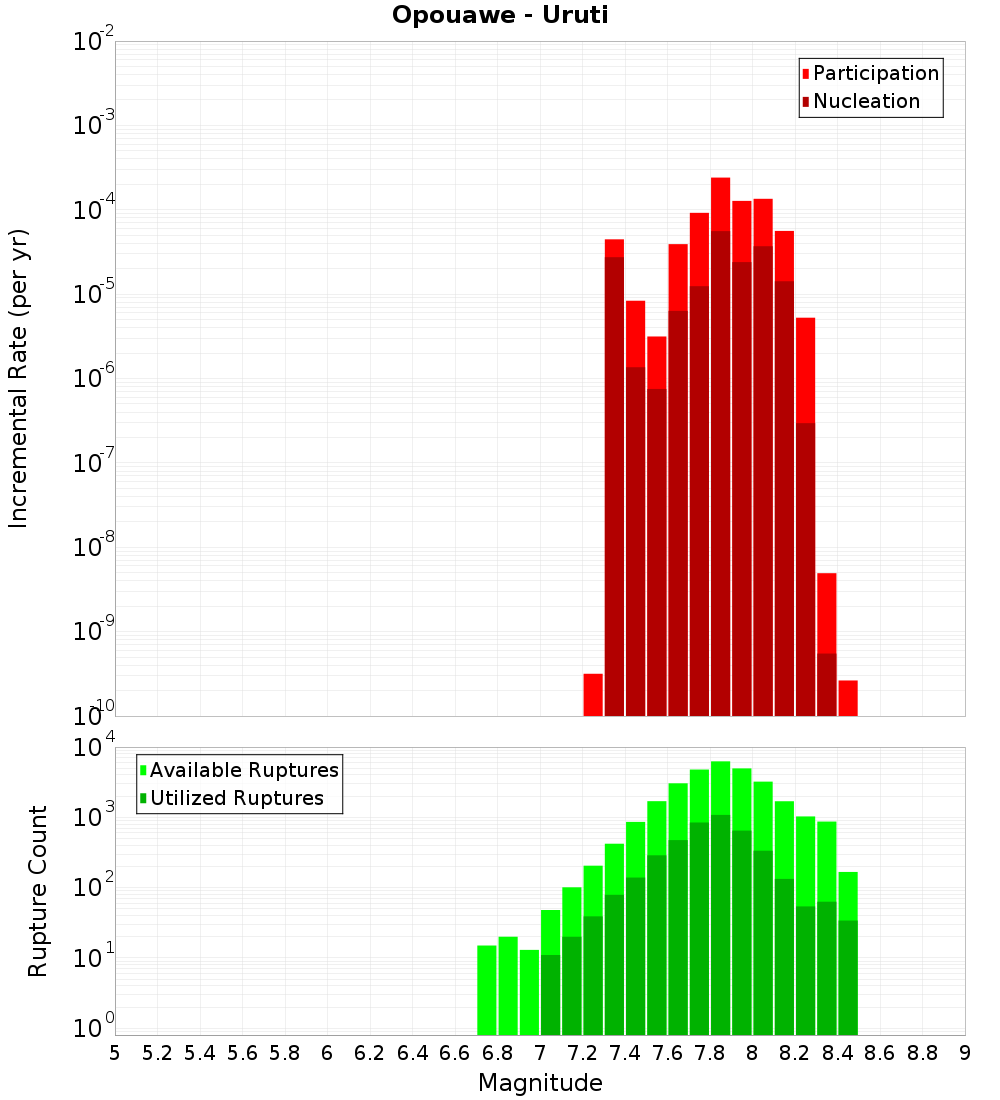 Opouawe - Uruti

Participation
Nucleation

Incremental Rate (per yr)

$10^{-2}$
$10^{-3}$
$10^{-4}$
$10^{-5}$
$10^{-6}$
$10^{-7}$
$10^{-8}$
$10^{-9}$
$10^{-10}$

Available Ruptures
Utilized Ruptures

Rupture Count

$10^{4}$
$10^{3}$
$10^{2}$
$10^{1}$
$10^{0}$

5 5.2 5.4 5.6 5.8 6 6.2 6.4 6.6 6.8 7 7.2 7.4 7.6 7.8 8 8.2 8.4 8.6 8.8 9

Magnitude